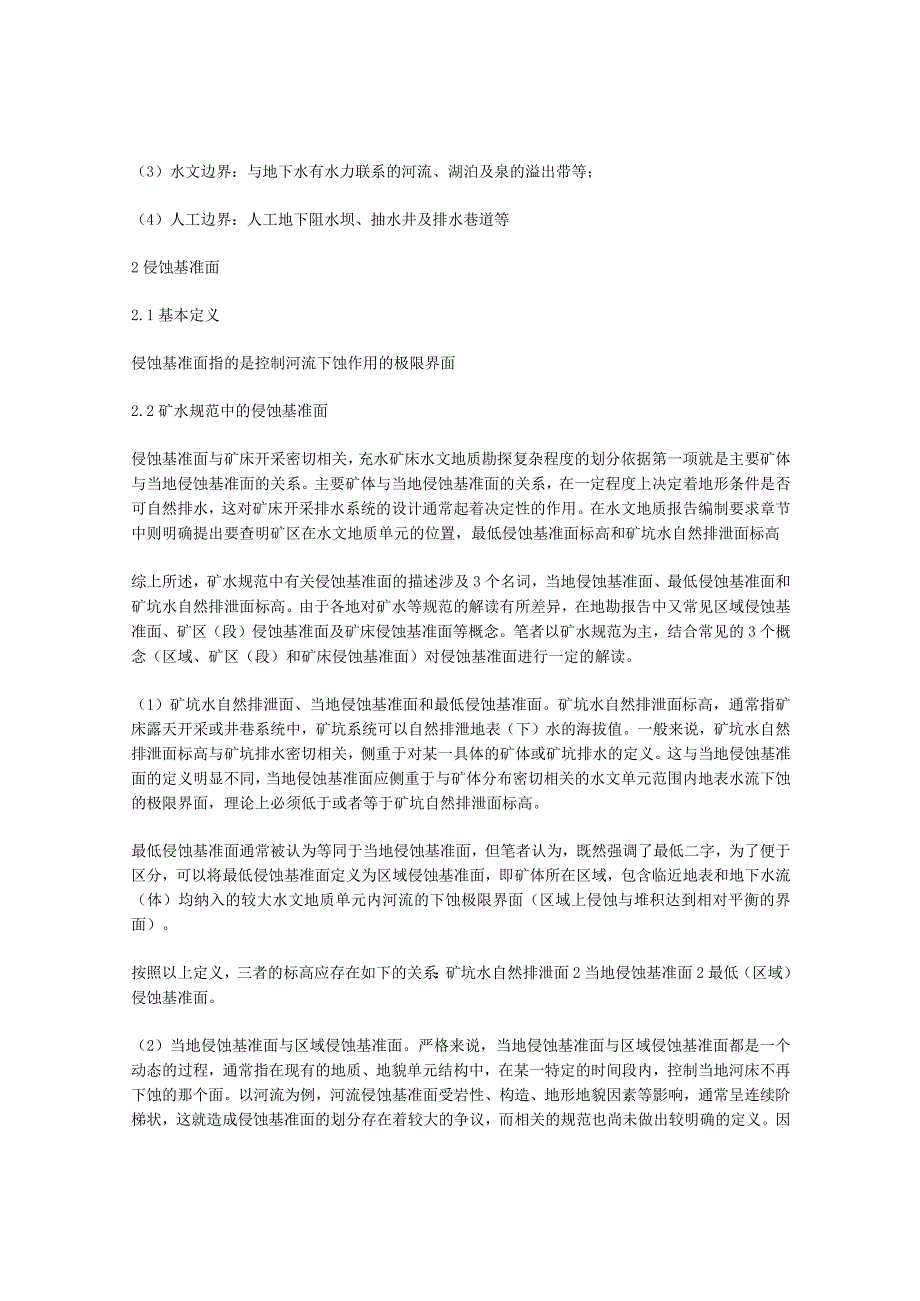 （3）水文边界：与地下水有水力联系的河流、湖泊及泉的溢出带等；

（4）人工边界：人工地下阻水坝、抽水井及排水巷道等

2 侵蚀基准面

2.1 基本定义

侵蚀基准面指的是控制河流下蚀作用的极限界面

2.2 矿水规范中的侵蚀基准面

侵蚀基准面与矿床开采密切相关，充水矿床水文地质勘探复杂程度的划分依据第一项就是主要矿体与当地侵蚀基准面的关系。主要矿体与当地侵蚀基准面的关系，在一定程度上决定着地形条件是否可自然排水，这对矿床开采排水系统的设计通常起着决定性的作用。在水文地质报告编制要求章节中则明确提出要查明矿区在水文地质单元的位置，最低侵蚀基准面标高和矿坑水自然排泄面标高

综上所述，矿水规范中有关侵蚀基准面的描述涉及 3 个名词，当地侵蚀基准面、最低侵蚀基准面和矿坑水自然排泄面标高。由于各地对矿水等规范的解读有所差异，在地勘报告中又常见区域侵蚀基准面、矿区（段）侵蚀基准面及矿床侵蚀基准面等概念。笔者以矿水规范为主，结合常见的 3 个概念（区域、矿区（段）和矿床侵蚀基准面）对侵蚀基准面进行一定的解读。

（1）矿坑水自然排泄面、当地侵蚀基准面和最低侵蚀基准面。矿坑水自然排泄面标高，通常指矿床露天开采或井巷系统中，矿坑系统可以自然排泄地表（下）水的海拔值。一般来说，矿坑水自然排泄面标高与矿坑排水密切相关，侧重于对某一具体的矿体或矿坑排水的定义。这与当地侵蚀基准面的定义明显不同，当地侵蚀基准面应侧重于与矿体分布密切相关的水文单元范围内地表水流下蚀的极限界面，理论上必须低于或者等于矿坑自然排泄面标高。

最低侵蚀基准面通常被认为等同于当地侵蚀基准面，但笔者认为，既然强调了最低二字，为了便于区分，可以将最低侵蚀基准面定义为区域侵蚀基准面，即矿体所在区域，包含临近地表和地下水流（体）均纳入的较大水文地质单元内河流的下蚀极限界面（区域上侵蚀与堆积达到相对平衡的界面）。

按照以上定义，三者的标高应存在如下的关系：矿坑水自然排泄面 2 当地侵蚀基准面 2 最低（区域）侵蚀基准面。

（2）当地侵蚀基准面与区域侵蚀基准面。严格来说，当地侵蚀基准面与区域侵蚀基准面都是一个动态的过程，通常指在现有的地质、地貌单元结构中，在某一特定的时间段内，控制当地河床不再下蚀的那个面。以河流为例，河流侵蚀基准面受岩性、构造、地形地貌因素等影响，通常呈连续阶梯状，这就造成侵蚀基准面的划分存在着较大的争议，而相关的规范也尚未做出较明确的定义。因